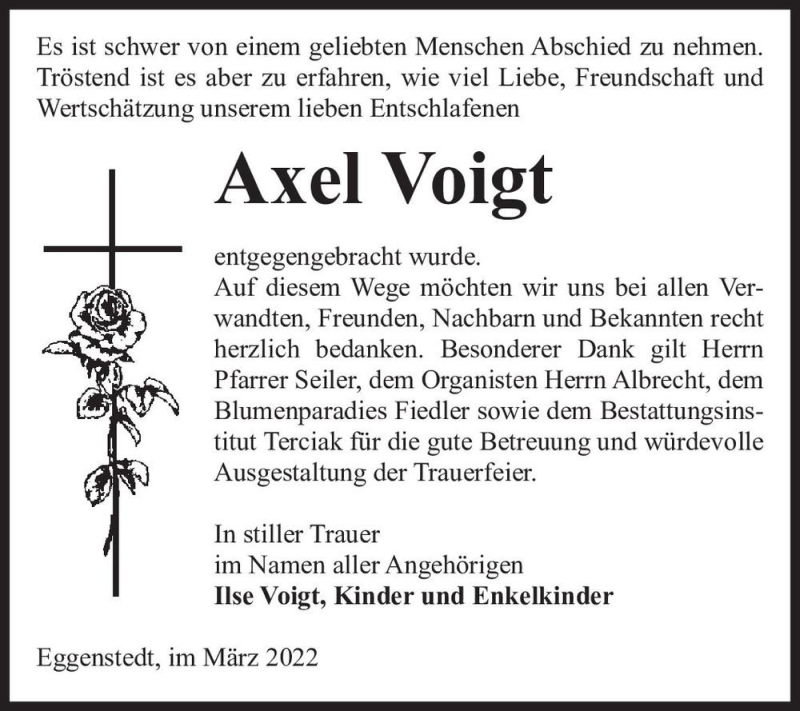 Es ist schwer von einem geliebten Menschen Abschied zu nehmen. Tröstend ist es aber zu erfahren, wie viel Liebe, Freundschaft und Wertschätzung unserem lieben Entschlafenen

Axel Voigt

entgegengebracht wurde.
Auf diesem Wege möchten wir uns bei allen Verwandten, Freunden, Nachbarn und Bekannten recht herzlich bedanken. Besonderer Dank gilt Herrn Pfarrer Seiler, dem Organisten Herrn Albrecht, dem Blumenparadies Fiedler sowie dem Bestattungsinstitut Terciak für die gute Betreuung und würdevolle Ausgestaltung der Trauerfeier.

In stiller Trauer
im Namen aller Angehörigen
Ilse Voigt, Kinder und Enkelkinder

Eggenstedt, im März 2022